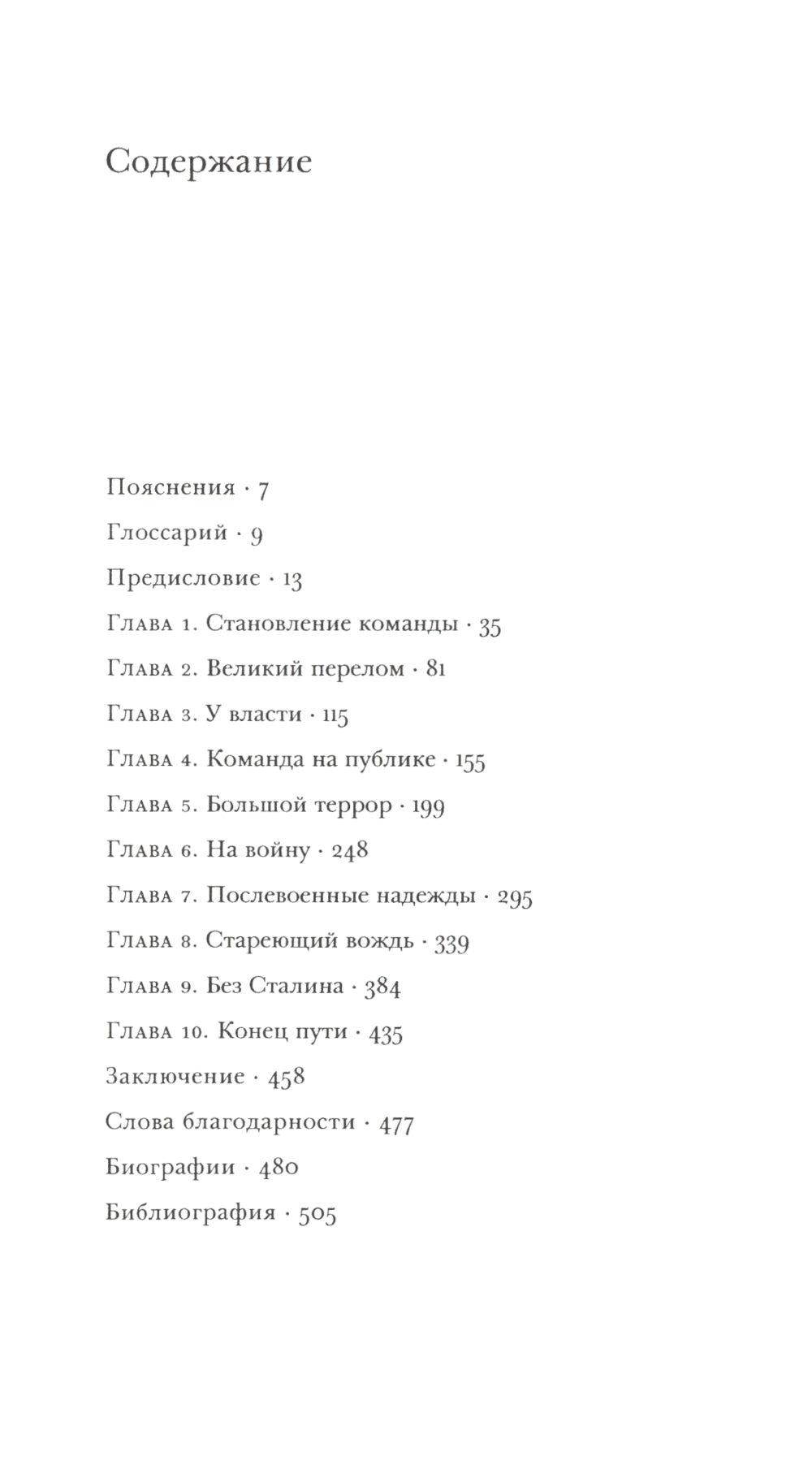 Содержание

Пояснения · 7

Глоссарий · 9

Предисловие · 13

Глава 1. Становление команды · 35

Глава 2. Великий перелом · 81

Глава 3. У власти · 115

Глава 4. Команда на публике · 155

Глава 5. Большой террор · 199

Глава 6. На войну · 248

Глава 7. Послевоенные надежды · 295

Глава 8. Стареющий вождь · 339

Глава 9. Без Сталина · 384

Глава 10. Конец пути · 435

Заключение · 458

Слова благодарности · 477

Биографии · 480

Библиография · 505